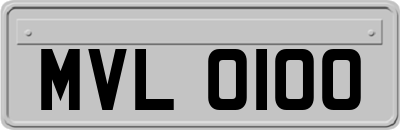 MVL 0100